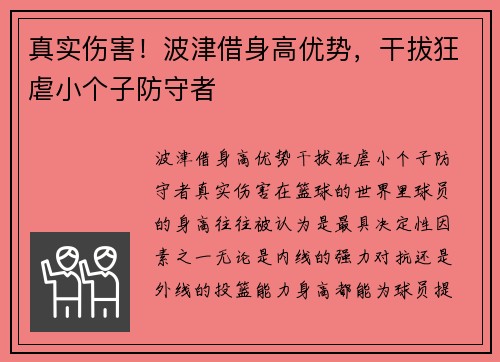 真实伤害！波津借身高优势，干拔狂虐小个子防守者

波津借身高优势干拔狂虐小个子防守者真实伤害在篮球的世界里球员的身高往往被认为是最具决定性因素之一无论是内线的强力对抗还是外线的投篮能力身高都能为球员提